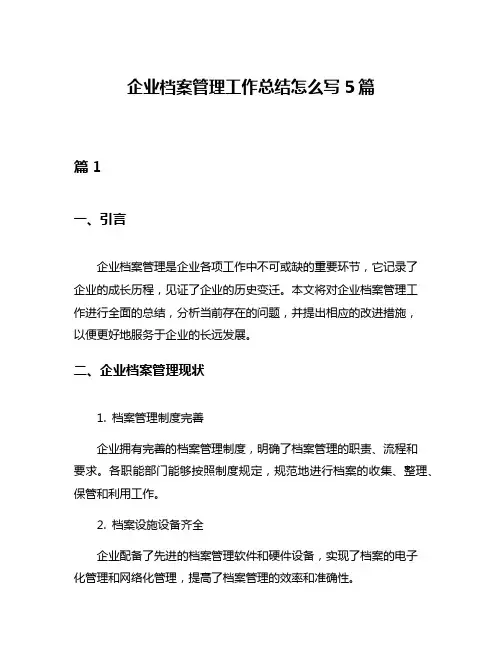 企业档案管理工作总结怎么写 5 篇

篇 1

一、引言

企业档案管理是企业各项工作中不可或缺的重要环节，它记录了企业的成长历程，见证了企业的历史变迁。本文将对企业档案管理工作进行全面的总结，分析当前存在的问题，并提出相应的改进措施，以便更好地服务于企业的长远发展。

二、企业档案管理现状

1. 档案管理制度完善

企业拥有完善的档案管理制度，明确了档案管理的职责、流程和要求。各职能部门能够按照制度规定，规范地进行档案的收集、整理、保管和利用工作。

2. 档案设施设备齐全

企业配备了先进的档案管理软件和硬件设备，实现了档案的电子化管理和网络化管理，提高了档案管理的效率和准确性。